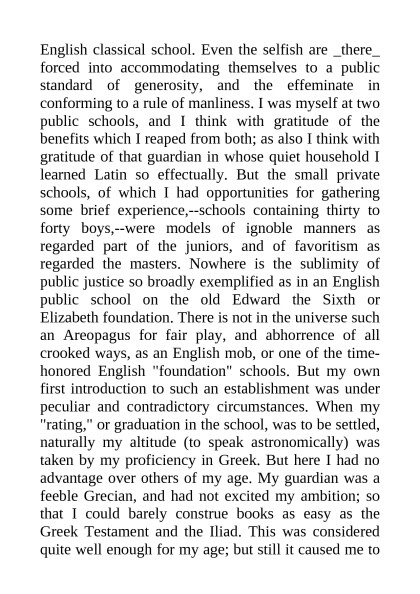 English classical school. Even the selfish are _there_ forced into accommodating themselves to a public standard of generosity, and the effeminate in conforming to a rule of manliness. I was myself at two public schools, and I think with gratitude of the benefits which I reaped from both; as also I think with gratitude of that guardian in whose quiet household I learned Latin so effectually. But the small private schools, of which I had opportunities for gathering some brief experience,--schools containing thirty to forty boys,--were models of ignoble manners as regarded part of the juniors, and of favoritism as regarded the masters. Nowhere is the sublimity of public justice so broadly exemplified as in an English public school on the old Edward the Sixth or Elizabeth foundation. There is not in the universe such an Areopagus for fair play, and abhorrence of all crooked ways, as an English mob, or one of the time-honored English "foundation" schools. But my own first introduction to such an establishment was under peculiar and contradictory circumstances. When my "rating," or graduation in the school, was to be settled, naturally my altitude (to speak astronomically) was taken by my proficiency in Greek. But here I had no advantage over others of my age. My guardian was a feeble Grecian, and had not excited my ambition; so that I could barely construe books as easy as the Greek Testament and the Iliad. This was considered quite well enough for my age; but still it caused me to